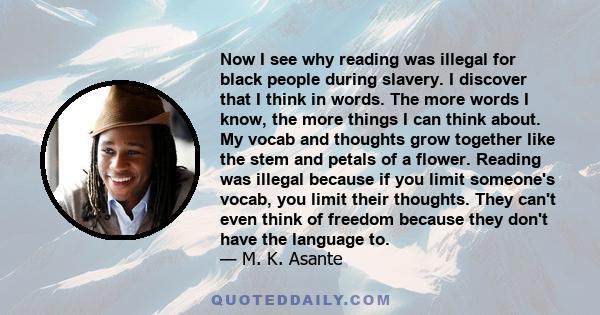 Now I see why reading was illegal for black people during slavery. I discover that I think in words. The more words I know, the more things I can think about. My vocab and thoughts grow together like the stem and petals of a flower. Reading was illegal because if you limit someone's vocab, you limit their thoughts. They can't even think of freedom because they don't have the language to.
— M. K. Asante

QUOTEDDAILY.COM